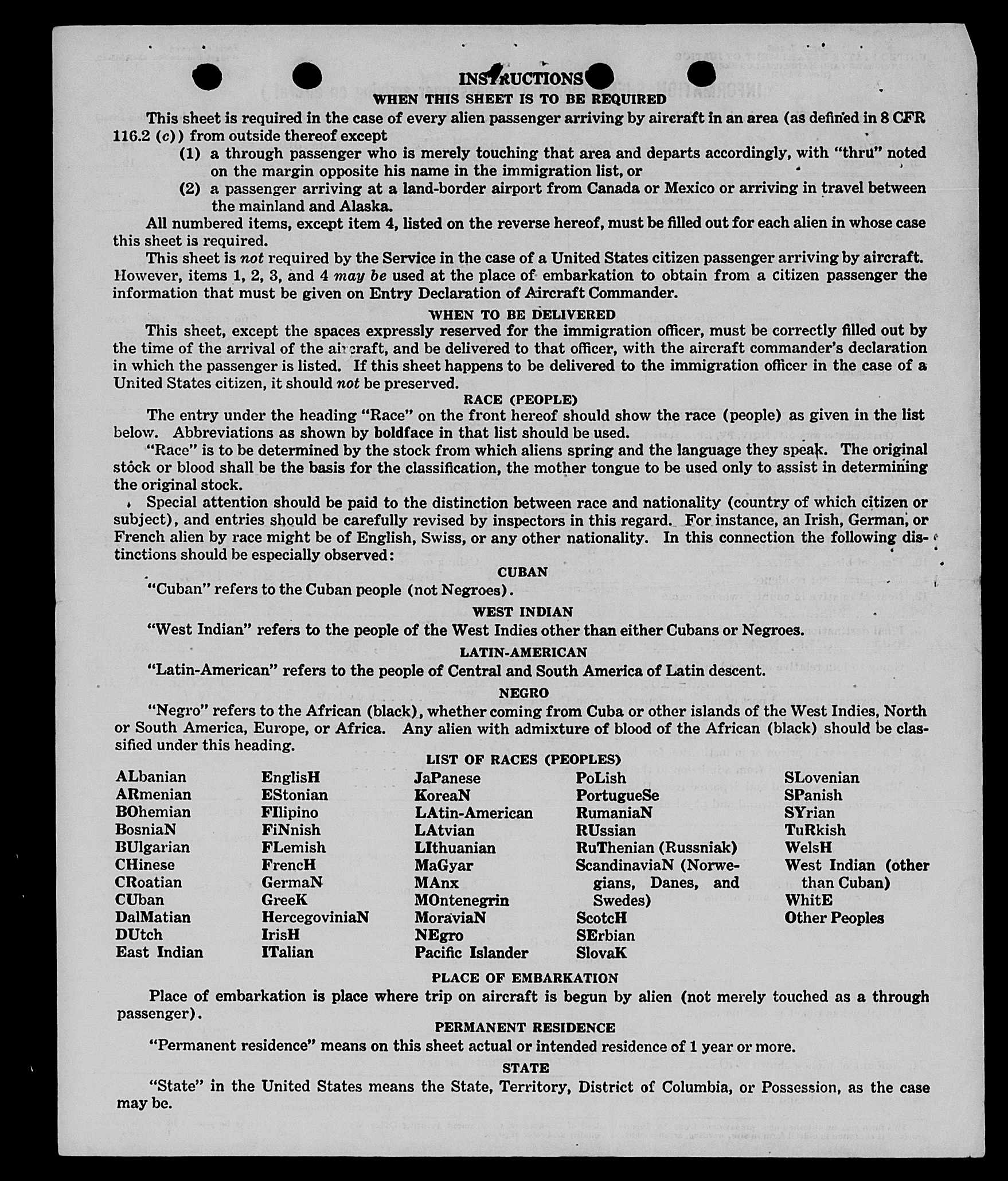 INSTRUCTIONS
WHEN THIS SHEET IS TO BE REQUIRED

This sheet is required in the case of every alien passenger arriving by aircraft in an area (as defined in 8 CFR 116.2 (c)) from outside thereof except

(1) a through passenger who is merely touching that area and departs accordingly, with "thru" noted on the margin opposite his name in the immigration list, or

(2) a passenger arriving at a land-border airport from Canada or Mexico or arriving in travel between the mainland and Alaska.

All numbered items, except item 4, listed on the reverse hereof, must be filled out for each alien in whose case this sheet is required.

This sheet is not required by the Service in the case of a United States citizen passenger arriving by aircraft. However, items 1, 2, 3, and 4 may be used at the place of embarkation to obtain from a citizen passenger the information that must be given on Entry Declaration of Aircraft Commander.

WHEN TO BE DELIVERED

This sheet, except the spaces expressly reserved for the immigration officer, must be correctly filled out by the time of the arrival of the aircraft, and be delivered to that officer, with the aircraft commander's declaration in which the passenger is listed. If this sheet happens to be delivered to the immigration officer in the case of a United States citizen, it should not be preserved.

RACE (PEOPLE)

The entry under the heading "Race" on the front hereof should show the race (people) as given in the list below. Abbreviations as shown by boldface in that list should be used.

"Race" is to be determined by the stock from which aliens spring and the language they speak. The original stock or blood shall be the basis for the classification, the mother tongue to be used only to assist in determining the original stock.

Special attention should be paid to the distinction between race and nationality (country of which citizen or subject), and entries should be carefully revised by inspectors in this regard. For instance, an Irish, German, or French alien by race might be of English, Swiss, or any other nationality. In this connection the following distinctions should be especially observed:

CUBAN

"Cuban" refers to the Cuban people (not Negroes).

WEST INDIAN

"West Indian" refers to the people of the West Indies other than either Cubans or Negroes.

LATIN-AMERICAN

"Latin-American" refers to the people of Central and South America of Latin descent.

NEGRO

"Negro" refers to the African (black), whether coming from Cuba or other islands of the West Indies, North or South America, Europe, or Africa. Any alien with admixture of blood of the African (black) should be classified under this heading.

LIST OF RACES (PEOPLES)

ALbanian
ARmenian
BOhemian
BosniaN
BUlgarian
CHinese
CRoatian
CUban
DalMatian
DUtch
East Indian

EnglisH
EStonian
FIlipino
FiNnish
FLemish
FrencH
GermaN
GreeK
HercegoviniaN
IrisH
ITalian

JaPanese
KoreaN
LAtin-American
LAtvian
LIthuanian
MaGyar
MAnx
MOntenegrin
MoraviaN
NEgro
Pacific Islander

PoLish
PortugueSe
RumaniaN
RUssian
RuThenian (Russniak)
ScandinaviaN (Norwegians, Danes, and Swedes)
ScotcH
SErbian
SlovaK

SLovenian
SPanish
SYrian
TuRkish
WelsH
West Indian (other than Cuban)
WhitE
Other Peoples

PLACE OF EMBARKATION

Place of embarkation is place where trip on aircraft is begun by alien (not merely touched as a through passenger).

PERMANENT RESIDENCE

"Permanent residence" means on this sheet actual or intended residence of 1 year or more.

STATE

"State" in the United States means the State, Territory, District of Columbia, or Possession, as the case may be.